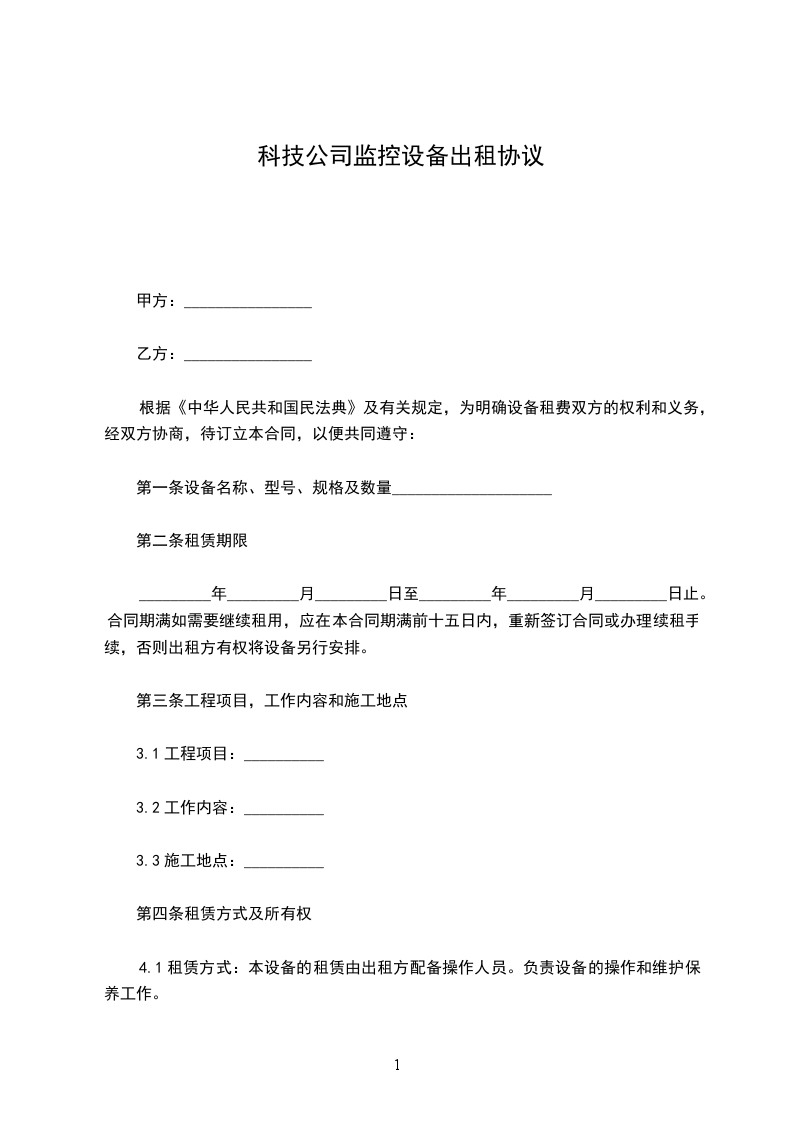 科技公司监控设备出租协议

甲方：________________

乙方：________________

根据《中华人民共和国民法典》及有关规定，为明确设备租费双方的权利和义务，经双方协商，待订立本合同，以便共同遵守：

第一条设备名称、型号、规格及数量____________________

第二条租赁期限

_________年_________月_________日至_________年_________月_________日止。合同期满如需要继续租用，应在本合同期满前十五日内，重新签订合同或办理续租手续，否则出租方有权将设备另行安排。

第三条工程项目，工作内容和施工地点

3.1 工程项目：__________

3.2 工作内容：__________

3.3 施工地点：__________

第四条租赁方式及所有权

4.1 租赁方式：本设备的租赁由出租方配备操作人员。负责设备的操作和维护保养工作。

1